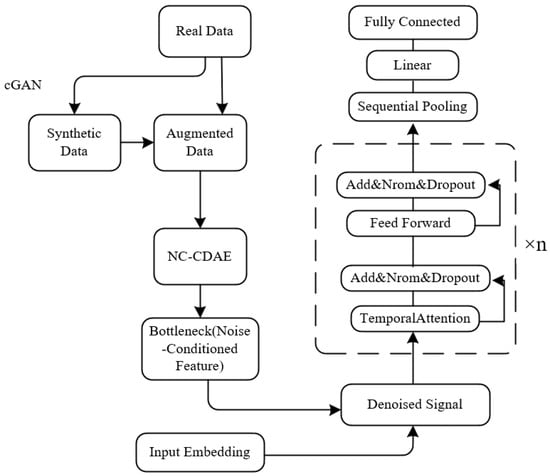 Real Data

cGAN

Synthetic Data

Augmented Data

NC-CDAE

Bottleneck(Noise -Conditioned Feature)

Input Embedding

Denoised Signal

TemporalAttention

Add&Nrom&Dropout

Feed Forward

Add&Nrom&Dropout

×n

Sequential Pooling

Linear

Fully Connected